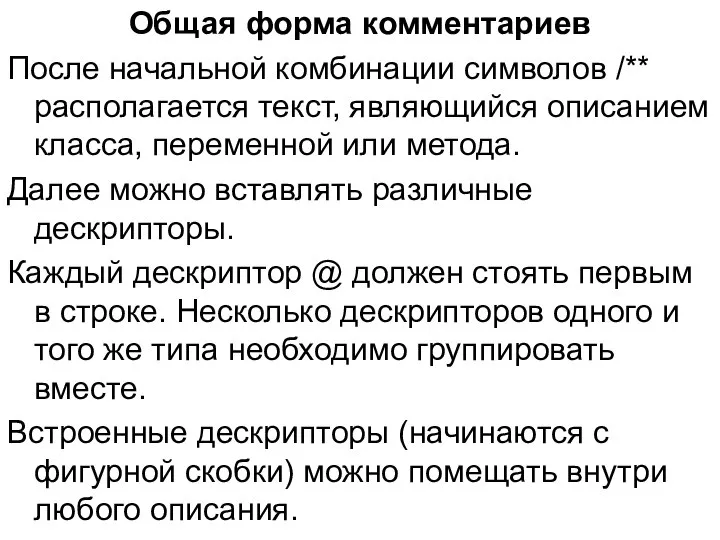 Общая форма комментариев

После начальной комбинации символов /** располагается текст, являющийся описанием класса, переменной или метода.

Далее можно вставлять различные дескрипторы.

Каждый дескриптор @ должен стоять первым в строке. Несколько дескрипторов одного и того же типа необходимо группировать вместе.

Встроенные дескрипторы (начинаются с фигурной скобки) можно помещать внутри любого описания.